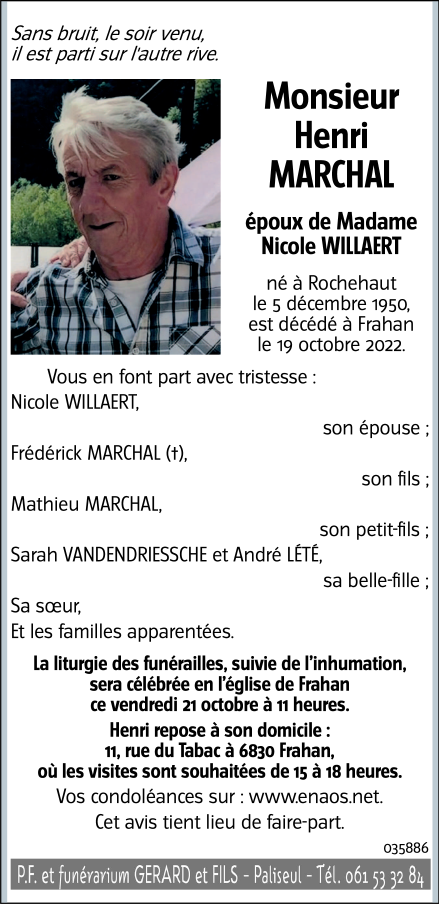 Sans bruit, le soir venu,
il est parti sur l'autre rive.

Monsieur
Henri
MARCHAL

époux de Madame
Nicole WILLAERT

né à Rochehaut
le 5 décembre 1950,
est décédé à Frahan
le 19 octobre 2022.

Vous en font part avec tristesse :

Nicole WILLAERT,
son épouse ;

Frédérick MARCHAL (†),
son fils ;

Mathieu MARCHAL,
son petit-fils ;

Sarah VANDENDRIESSCHE et André LÉTÉ,
sa belle-fille ;

Sa sœur,
Et les familles apparentées.

La liturgie des funérailles, suivie de l'inhumation, sera célébrée en l'église de Frahan ce vendredi 21 octobre à 11 heures.

Henri repose à son domicile :
11, rue du Tabac à 6830 Frahan,
où les visites sont souhaitées de 15 à 18 heures.

Vos condoléances sur : www.enaos.net.

Cet avis tient lieu de faire-part.

035886

P.F. et funérarium GERARD et FILS - Paliseul - Tél. 061 53 32 84